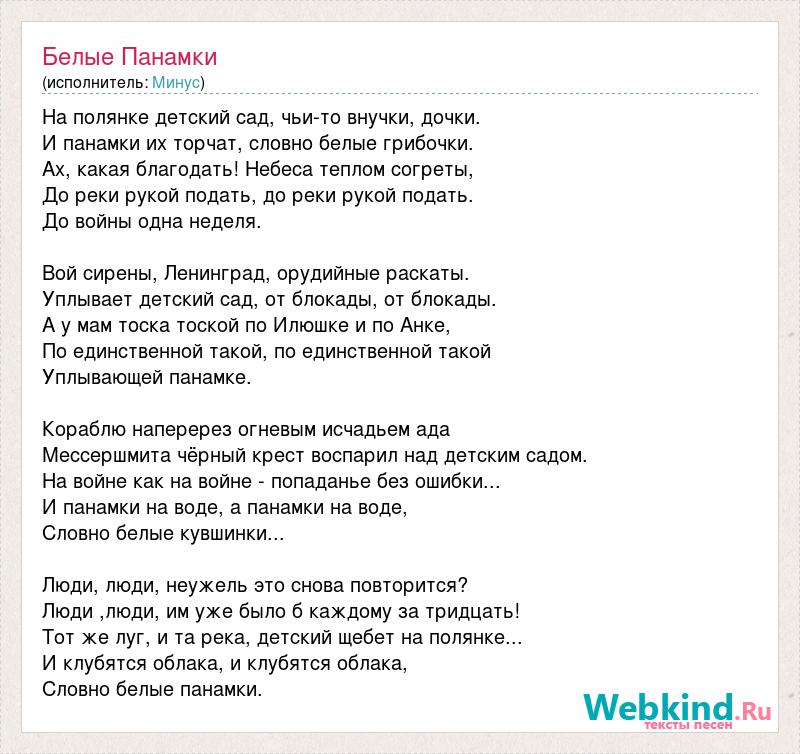 Белые Панамки
(исполнитель: Минус)

На полянке детский сад, чьи-то внучки, дочки.
И панамки их торчат, словно белые грибочки.
Ах, какая благодать! Небеса теплом согреты,
До реки рукой подать, до реки рукой подать.
До войны одна неделя.

Вой сирены, Ленинград, орудийные раскаты.
Уплывает детский сад, от блокады, от блокады.
А у мам тоска тоской по Илюшке и по Анке,
По единственной такой, по единственной такой
Уплывающей панамке.

Кораблю наперерез огневым исчадьем ада
Мессершмита чёрный крест воспарил над детским садом.
На войне как на войне - попаданье без ошибки...
И панамки на воде, а панамки на воде,
Словно белые кувшинки...

Люди, люди, неужель это снова повторится?
Люди ,люди, им уже было б каждому за тридцать!
Тот же луг, и та река, детский щебет на полянке...
И клубятся облака, и клубятся облака,
Словно белые панамки.

Webkind.Ru
тексты песен